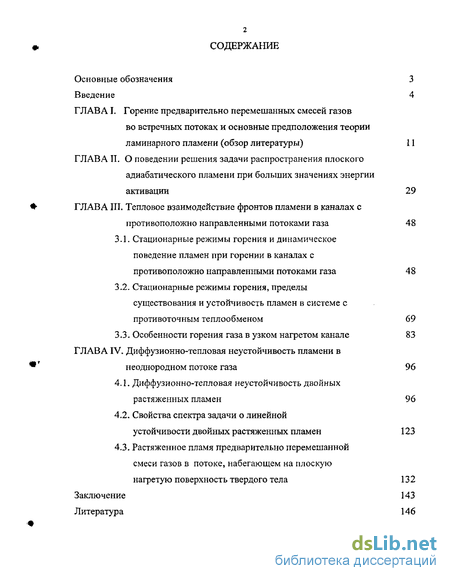 2

СОДЕРЖАНИЕ

Основные обозначения 3

Введение 4

ГЛАВА I. Горение предварительно перемешанных смесей газов во встречных потоках и основные предположения теории ламинарного пламени (обзор литературы) 11

ГЛАВА II. О поведении решения задачи распространения плоского адиабатического пламени при больших значениях энергии активации 29

ГЛАВА III. Тепловое взаимодействие фронтов пламени в каналах с противоположно направленными потоками газа 48

3.1. Стационарные режимы горения и динамическое поведение пламен при горении в каналах с противоположно направленными потоками газа 48

3.2. Стационарные режимы горения, пределы существования и устойчивость пламен в системе с противоточным теплообменом 69

3.3. Особенности горения газа в узком нагретом канале 83

ГЛАВА IV. Диффузионно-тепловая неустойчивость пламени в неоднородном потоке газа 96

4.1. Диффузионно-тепловая неустойчивость двойных растяженных пламен 96

4.2. Свойства спектра задачи о линейной устойчивости двойных растяженных пламен 123

4.3. Растяженное пламя предварительно перемешанной смеси газов в потоке, набегающем на плоскую нагретую поверхность твердого тела 132

Заключение 143

Литература 146

dsLib.net
библиотека диссертаций